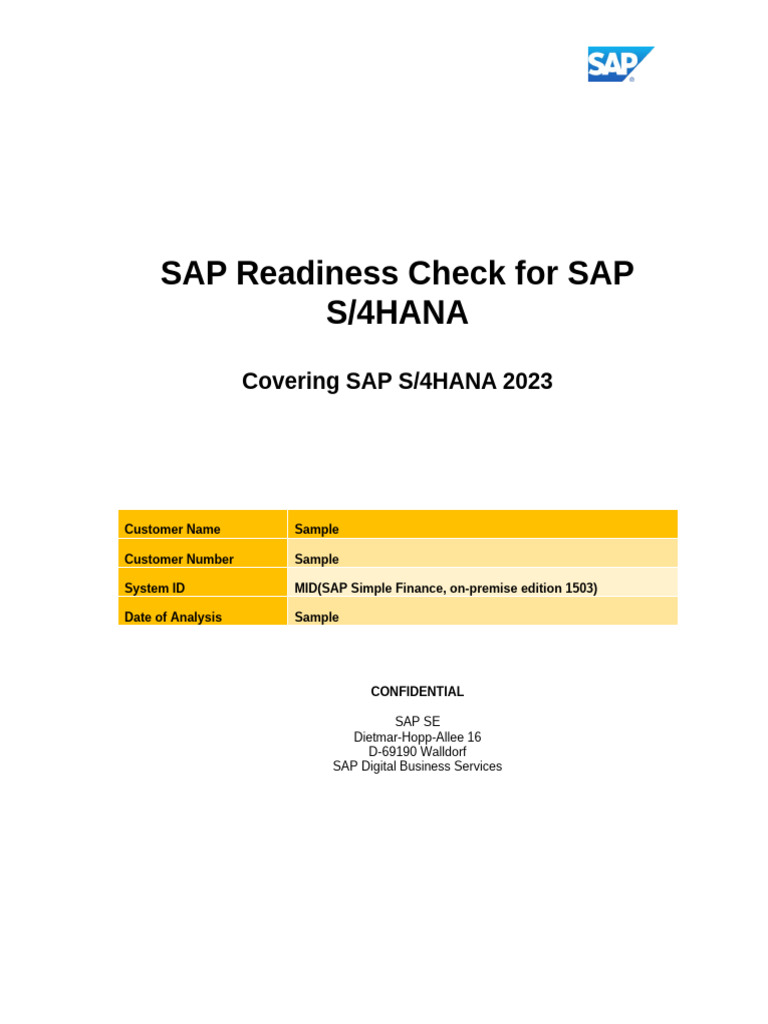 SAP

SAP Readiness Check for SAP S/4HANA

Covering SAP S/4HANA 2023

| Customer Name | Sample |
|---|---|
| Customer Number | Sample |
| System ID | MID(SAP Simple Finance, on-premise edition 1503) |
| Date of Analysis | Sample |

CONFIDENTIAL

SAP SE
Dietmar-Hopp-Allee 16
D-69190 Walldorf
SAP Digital Business Services